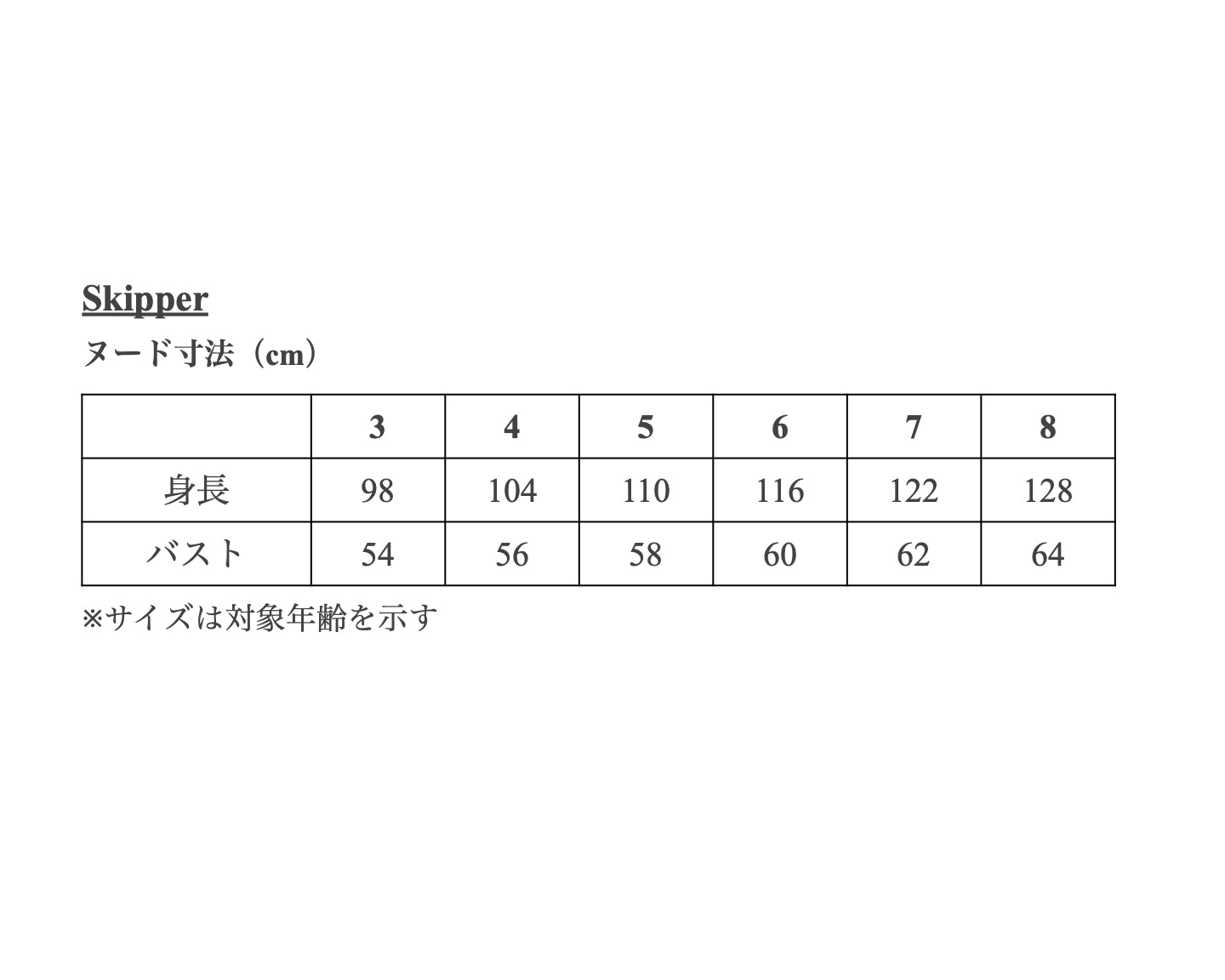 Skipper

ヌード寸法（cm）

|  | 3 | 4 | 5 | 6 | 7 | 8 |
|---|---|---|---|---|---|---|
| 身長 | 98 | 104 | 110 | 116 | 122 | 128 |
| バスト | 54 | 56 | 58 | 60 | 62 | 64 |

※サイズは対象年齢を示す